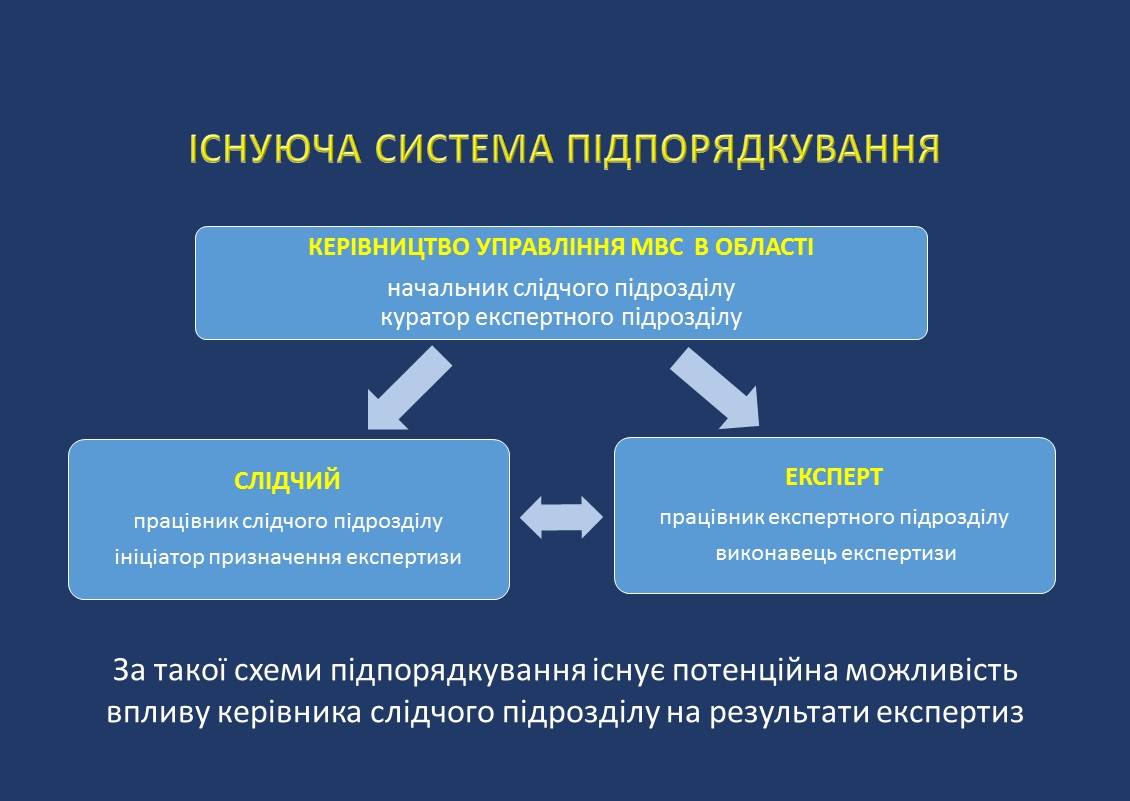 ІСНУЮЧА СИСТЕМА ПІДПОРЯДКУВАННЯ

КЕРІВНИЦТВО УПРАВЛІННЯ МВС В ОБЛАСТІ

начальник слідчого підрозділу
куратор експертного підрозділу

СЛІДЧИЙ

працівник слідчого підрозділу

ініціатор призначення експертизи

ЕКСПЕРТ

працівник експертного підрозділу

виконавець експертизи

За такої схеми підпорядкування існує потенційна можливість впливу керівника слідчого підрозділу на результати експертиз